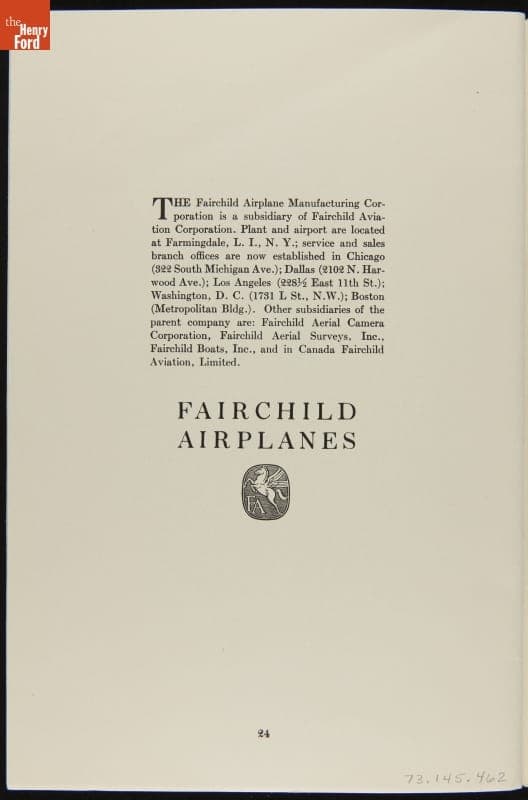 the Henry Ford

THE Fairchild Airplane Manufacturing Corporation is a subsidiary of Fairchild Aviation Corporation. Plant and airport are located at Farmingdale, L. I., N. Y.; service and sales branch offices are now established in Chicago (322 South Michigan Ave.); Dallas (2102 N. Harwood Ave.); Los Angeles (228½ East 11th St.); Washington, D. C. (1731 L St., N.W.); Boston (Metropolitan Bldg.). Other subsidiaries of the parent company are: Fairchild Aerial Camera Corporation, Fairchild Aerial Surveys, Inc., Fairchild Boats, Inc., and in Canada Fairchild Aviation, Limited.

FAIRCHILD
AIRPLANES

FA

24

73.145.462